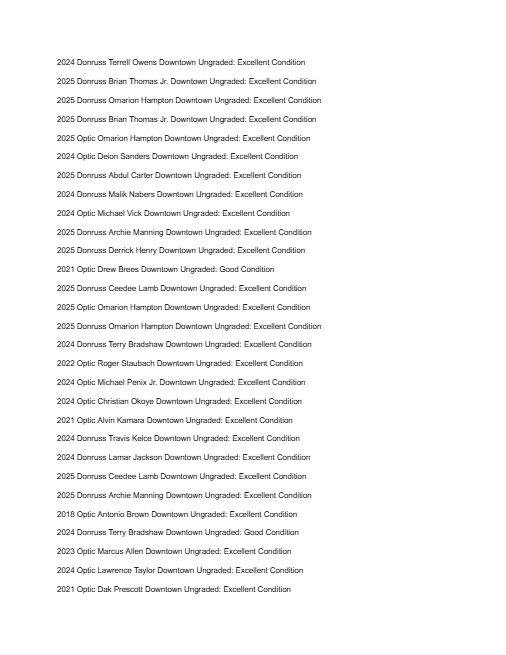 2024 Donruss Terrell Owens Downtown Ungraded: Excellent Condition

2025 Donruss Brian Thomas Jr. Downtown Ungraded: Excellent Condition

2025 Donruss Omarion Hampton Downtown Ungraded: Excellent Condition

2025 Donruss Brian Thomas Jr. Downtown Ungraded: Excellent Condition

2025 Optic Omarion Hampton Downtown Ungraded: Excellent Condition

2024 Optic Deion Sanders Downtown Ungraded: Excellent Condition

2025 Donruss Abdul Carter Downtown Ungraded: Excellent Condition

2024 Donruss Malik Nabers Downtown Ungraded: Excellent Condition

2024 Optic Michael Vick Downtown Ungraded: Excellent Condition

2025 Donruss Archie Manning Downtown Ungraded: Excellent Condition

2025 Donruss Derrick Henry Downtown Ungraded: Excellent Condition

2021 Optic Drew Brees Downtown Ungraded: Good Condition

2025 Donruss Ceedee Lamb Downtown Ungraded: Excellent Condition

2025 Optic Omarion Hampton Downtown Ungraded: Excellent Condition

2025 Donruss Omarion Hampton Downtown Ungraded: Excellent Condition

2024 Donruss Terry Bradshaw Downtown Ungraded: Excellent Condition

2022 Optic Roger Staubach Downtown Ungraded: Excellent Condition

2024 Optic Michael Penix Jr. Downtown Ungraded: Excellent Condition

2024 Optic Christian Okoye Downtown Ungraded: Excellent Condition

2021 Optic Alvin Kamara Downtown Ungraded: Excellent Condition

2024 Donruss Travis Kelce Downtown Ungraded: Excellent Condition

2024 Donruss Lamar Jackson Downtown Ungraded: Excellent Condition

2025 Donruss Ceedee Lamb Downtown Ungraded: Excellent Condition

2025 Donruss Archie Manning Downtown Ungraded: Excellent Condition

2018 Optic Antonio Brown Downtown Ungraded: Excellent Condition

2024 Donruss Terry Bradshaw Downtown Ungraded: Good Condition

2023 Optic Marcus Allen Downtown Ungraded: Excellent Condition

2024 Optic Lawrence Taylor Downtown Ungraded: Excellent Condition

2021 Optic Dak Prescott Downtown Ungraded: Excellent Condition